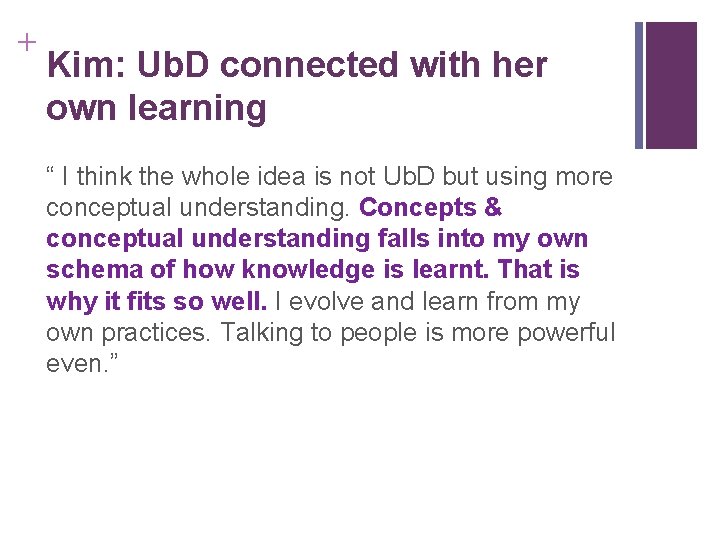 +

Kim: UbD connected with her own learning

“ I think the whole idea is not UbD but using more conceptual understanding. Concepts & conceptual understanding falls into my own schema of how knowledge is learnt. That is why it fits so well. I evolve and learn from my own practices. Talking to people is more powerful even.”